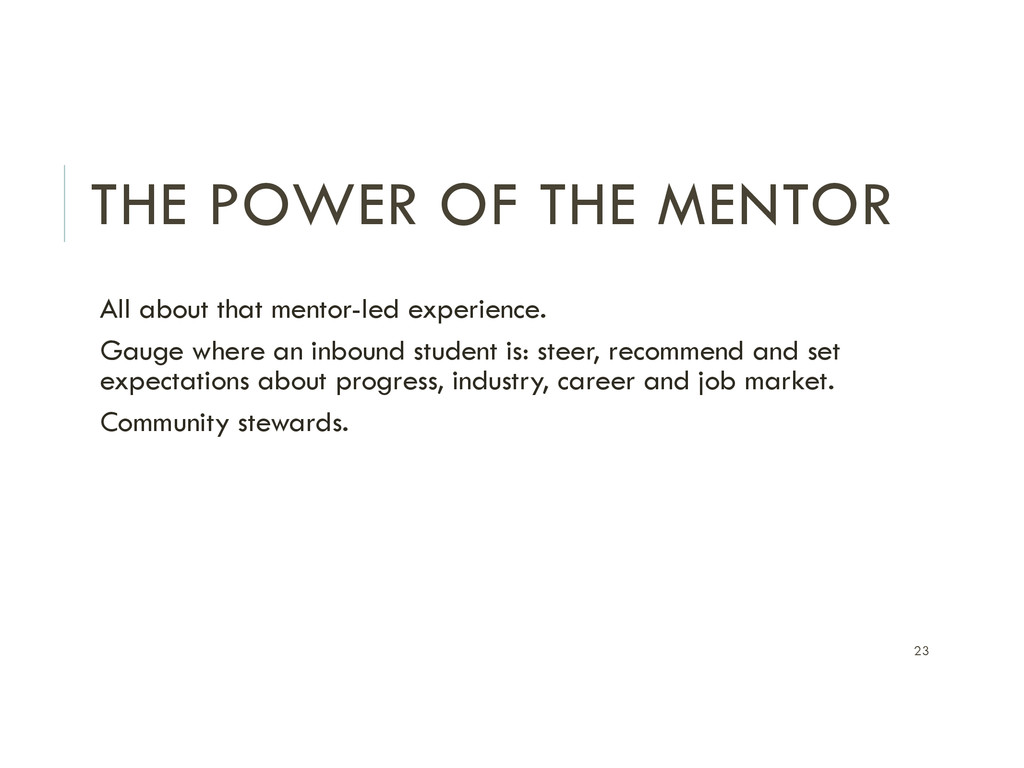 THE POWER OF THE MENTOR

All about that mentor-led experience.

Gauge where an inbound student is: steer, recommend and set expectations about progress, industry, career and job market.

Community stewards.

23